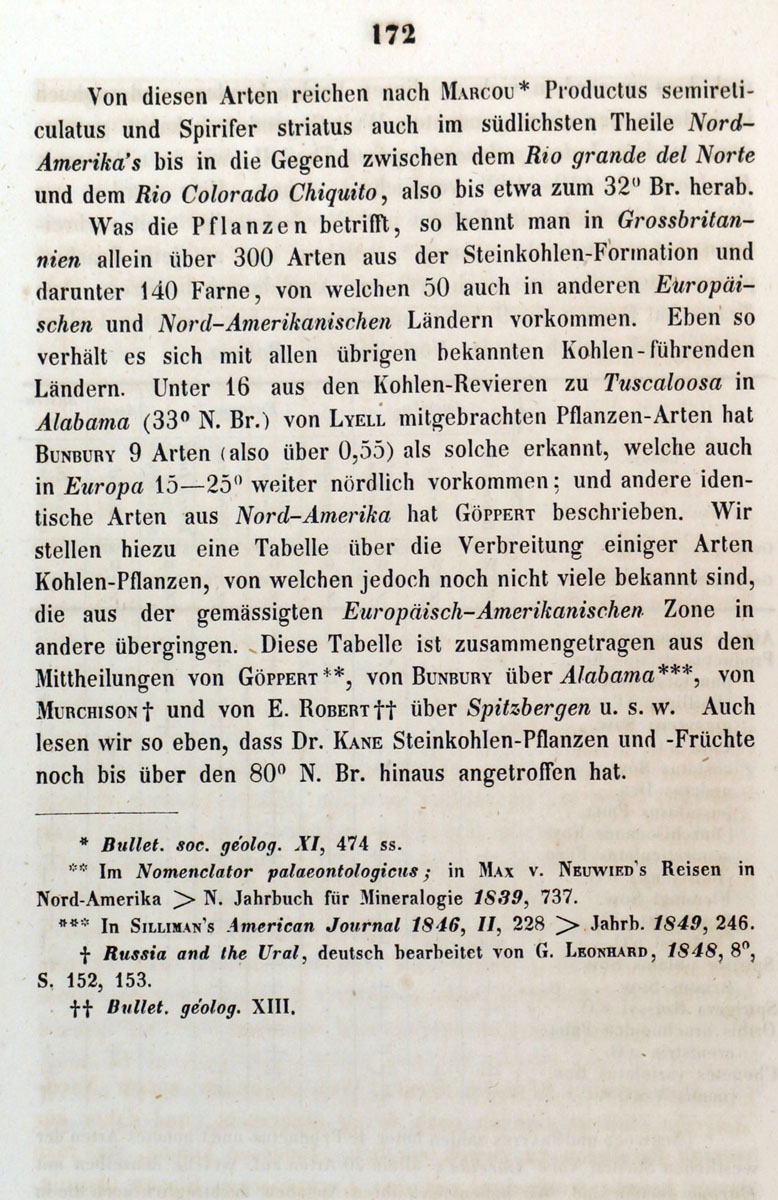 172

Von diesen Arten reichen nach Marcou* Productus semireticulatus und Spirifer striatus auch im südlichsten Theile Nord-Amerika's bis in die Gegend zwischen dem Rio grande del Norte und dem Rio Colorado Chiquito, also bis etwa zum 32° Br. herab.

Was die Pflanzen betrifft, so kennt man in Grossbritannien allein über 300 Arten aus der Steinkohlen-Formation und darunter 140 Farne, von welchen 50 auch in anderen Europäischen und Nord-Amerikanischen Ländern vorkommen. Eben so verhält es sich mit allen übrigen bekannten Kohlen-führenden Ländern. Unter 16 aus den Kohlen-Revieren zu Tuscaloosa in Alabama (33° N. Br.) von Lyell mitgebrachten Pflanzen-Arten hat Bunbury 9 Arten (also über 0,55) als solche erkannt, welche auch in Europa 15—25° weiter nördlich vorkommen; und andere identische Arten aus Nord-Amerika hat Göppert beschrieben. Wir stellen hiezu eine Tabelle über die Verbreitung einiger Arten Kohlen-Pflanzen, von welchen jedoch noch nicht viele bekannt sind, die aus der gemässigten Europäisch-Amerikanischen Zone in andere übergingen. Diese Tabelle ist zusammengetragen aus den Mittheilungen von Göppert**, von Bunbury über Alabama***, von Murchison† und von E. Robert†† über Spitzbergen u. s. w. Auch lesen wir so eben, dass Dr. Kane Steinkohlen-Pflanzen und -Früchte noch bis über den 80° N. Br. hinaus angetroffen hat.

* Bullet. soc. géolog. XI, 474 ss.

** Im Nomenclator palaeontologicus; in Max v. Neuwied's Reisen in Nord-Amerika > N. Jahrbuch für Mineralogie 1839, 737.

*** In Silliman's American Journal 1846, II, 228 > Jahrb. 1849, 246.

† Russia and the Ural, deutsch bearbeitet von G. Leonhard, 1848, 8°, S. 152, 153.

†† Bullet. géolog. XIII.